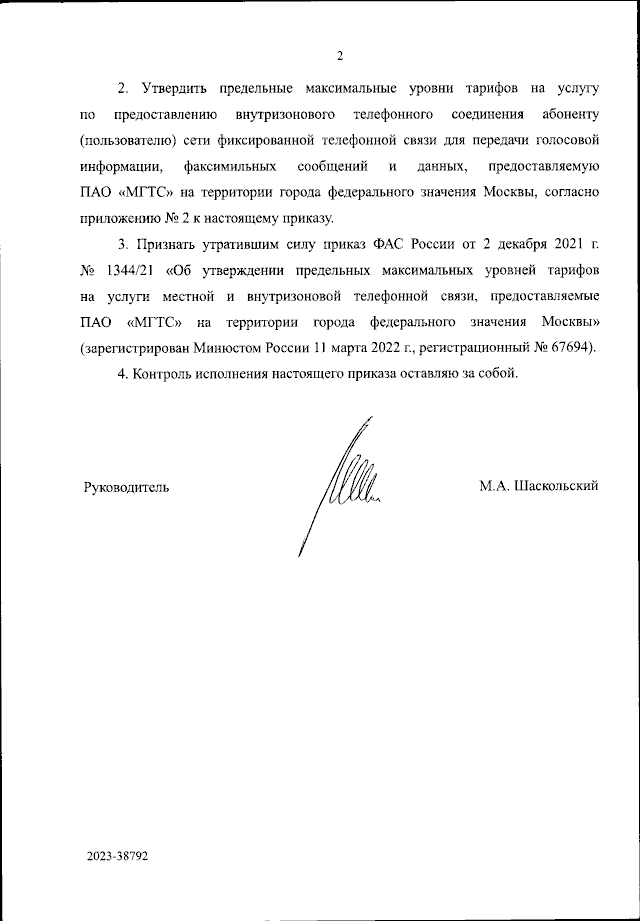 2

2. Утвердить предельные максимальные уровни тарифов на услугу по предоставлению внутризонового телефонного соединения абоненту (пользователю) сети фиксированной телефонной связи для передачи голосовой информации, факсимильных сообщений и данных, предоставляемую ПАО «МГТС» на территории города федерального значения Москвы, согласно приложению № 2 к настоящему приказу.

3. Признать утратившим силу приказ ФАС России от 2 декабря 2021 г. № 1344/21 «Об утверждении предельных максимальных уровней тарифов на услуги местной и внутризоновой телефонной связи, предоставляемые ПАО «МГТС» на территории города федерального значения Москвы» (зарегистрирован Минюстом России 11 марта 2022 г., регистрационный № 67694).

4. Контроль исполнения настоящего приказа оставляю за собой.

Руководитель

М.А. Шаскольский

2023-38792